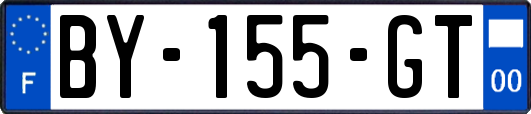 F
BY-155-GT
00